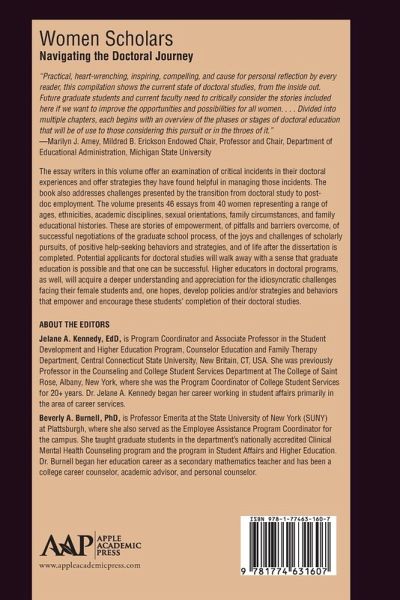 Women Scholars
Navigating the Doctoral Journey

"Practical, heart-wrenching, inspiring, compelling, and cause for personal reflection by every reader, this compilation shows the current state of doctoral studies, from the inside out. Future graduate students and current faculty need to critically consider the stories included here if we want to improve the opportunities and possibilities for all women. . . . Divided into multiple chapters, each begins with an overview of the phases or stages of doctoral education that will be of use to those considering this pursuit or in the throes of it."
—Marilyn J. Amey, Mildred B. Erickson Endowed Chair, Professor and Chair, Department of Educational Administration, Michigan State University

The essay writers in this volume offer an examination of critical incidents in their doctoral experiences and offer strategies they have found helpful in managing those incidents. The book also addresses challenges presented by the transition from doctoral study to post-doc employment. The volume presents 46 essays from 40 women representing a range of ages, ethnicities, academic disciplines, sexual orientations, family circumstances, and family educational histories. These are stories of empowerment, of pitfalls and barriers overcome, of successful negotiations of the graduate school process, of the joys and challenges of scholarly pursuits, of positive help-seeking behaviors and strategies, and of life after the dissertation is completed. Potential applicants for doctoral studies will walk away with a sense that graduate education is possible and that one can be successful. Higher educators in doctoral programs, as well, will acquire a deeper understanding and appreciation for the idiosyncratic challenges facing their female students and, one hopes, develop policies and/or strategies and behaviors that empower and encourage these students' completion of their doctoral studies.

ABOUT THE EDITORS

Jelane A. Kennedy, EdD, is Program Coordinator and Associate Professor in the Student Development and Higher Education Program, Counselor Education and Family Therapy Department, Central Connecticut State University, New Britain, CT, USA. She was previously Professor in the Counseling and College Student Services Department at The College of Saint Rose, Albany, New York, where she was the Program Coordinator of College Student Services for 20+ years. Dr. Jelane A. Kennedy began her career working in student affairs primarily in the area of career services.

Beverly A. Burnell, PhD, is Professor Emerita at the State University of New York (SUNY) at Plattsburgh, where she also served as the Employee Assistance Program Coordinator for the campus. She taught graduate students in the department's nationally accredited Clinical Mental Health Counseling program and the program in Student Affairs and Higher Education. Dr. Burnell began her education career as a secondary mathematics teacher and has been a college career counselor, academic advisor, and personal counselor.

AAP
APPLE
ACADEMIC
PRESS
www.appleacademicpress.com

ISBN 978-1-77463-160-7
9 781774 631607